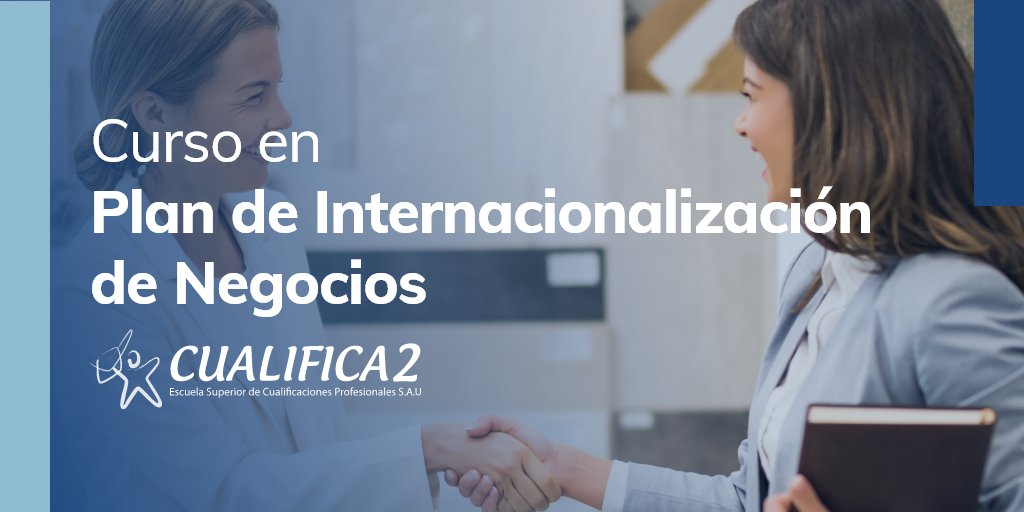 Curso en
Plan de Internacionalización de Negocios

CUALIFICA2
Escuela Superior de Cualificaciones Profesionales S.A.U